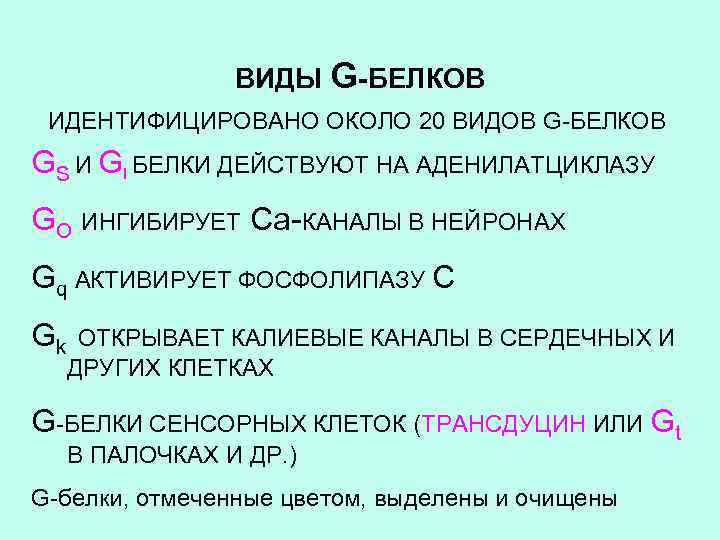 ВИДЫ G-БЕЛКОВ

ИДЕНТИФИЦИРОВАНО ОКОЛО 20 ВИДОВ G-БЕЛКОВ

$G_S$ И $G_I$ БЕЛКИ ДЕЙСТВУЮТ НА АДЕНИЛАТЦИКЛАЗУ

$G_O$ ИНГИБИРУЕТ Ca-КАНАЛЫ В НЕЙРОНАХ

$G_q$ АКТИВИРУЕТ ФОСФОЛИПАЗУ C

$G_k$ ОТКРЫВАЕТ КАЛИЕВЫЕ КАНАЛЫ В СЕРДЕЧНЫХ И ДРУГИХ КЛЕТКАХ

G-БЕЛКИ СЕНСОРНЫХ КЛЕТОК (ТРАНСДУЦИН ИЛИ $G_t$ В ПАЛОЧКАХ И ДР.)

G-белки, отмеченные цветом, выделены и очищены